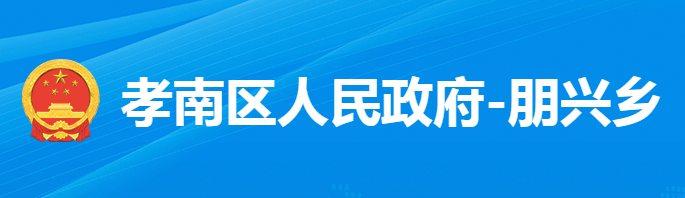 孝南区人民政府-朋兴乡